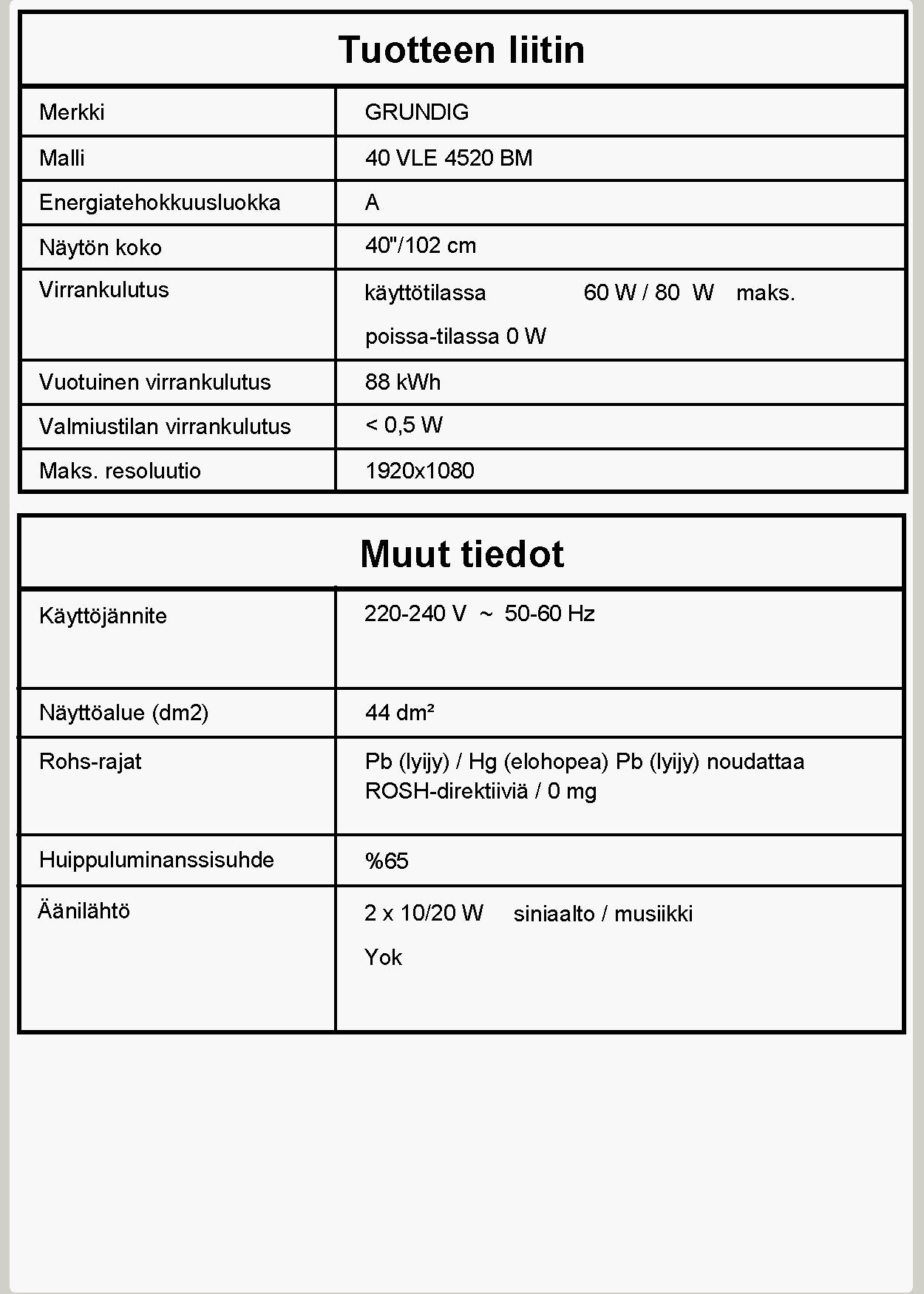 | Tuotteen liitin | |
|---|---|
| Merkki | GRUNDIG |
| Malli | 40 VLE 4520 BM |
| Energiatehokkuusluokka | A |
| Näytön koko | 40"/102 cm |
| Virrankulutus | käyttötilassa 60 W / 80 W maks. poissa-tilassa 0 W |
| Vuotuinen virrankulutus | 88 kWh |
| Valmiustilan virrankulutus | < 0,5 W |
| Maks. resoluutio | 1920x1080 |

| Muut tiedot | |
|---|---|
| Käyttöjännite | 220-240 V ~ 50-60 Hz |
| Näyttöalue (dm2) | 44 dm² |
| Rohs-rajat | Pb (lyijy) / Hg (elohopea) Pb (lyijy) noudattaa ROSH-direktiiviä / 0 mg |
| Huippuluminanssisuhde | %65 |
| Äänilähtö | 2 x 10/20 W siniaalto / musiikki Yok |